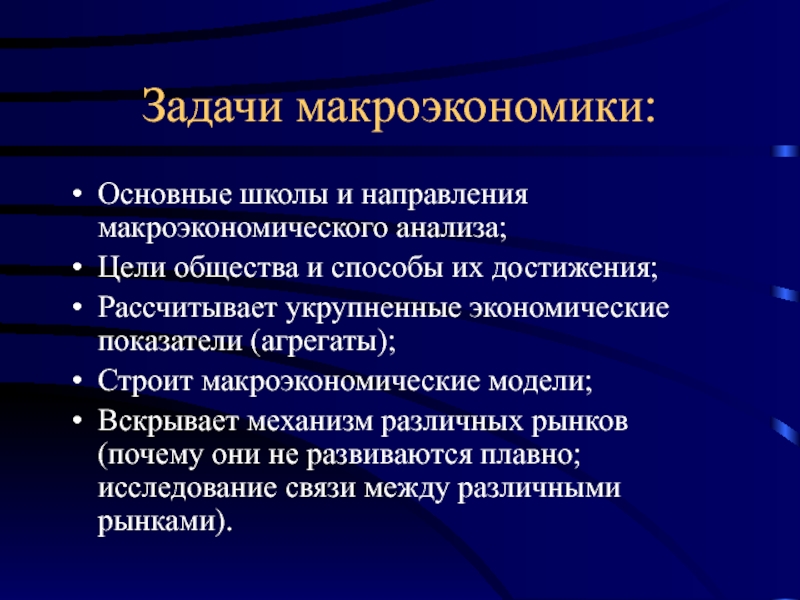 Задачи макроэкономики:

• Основные школы и направления макроэкономического анализа;
• Цели общества и способы их достижения;
• Рассчитывает укрупненные экономические показатели (агрегаты);
• Строит макроэкономические модели;
• Вскрывает механизм различных рынков (почему они не развиваются плавно; исследование связи между различными рынками).